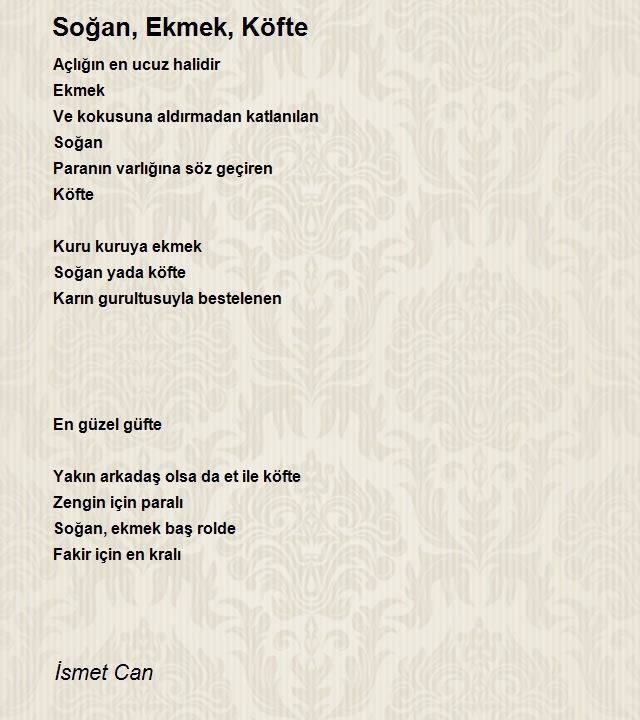 Soğan, Ekmek, Köfte

Açlığın en ucuz halidir
Ekmek
Ve kokusuna aldırmadan katlanılan
Soğan
Paranın varlığına söz geçiren
Köfte

Kuru kuruya ekmek
Soğan yada köfte
Karın gurultusuyla bestelenen

En güzel güfte

Yakın arkadaş olsa da et ile köfte
Zengin için paralı
Soğan, ekmek baş rolde
Fakir için en kralı

İsmet Can